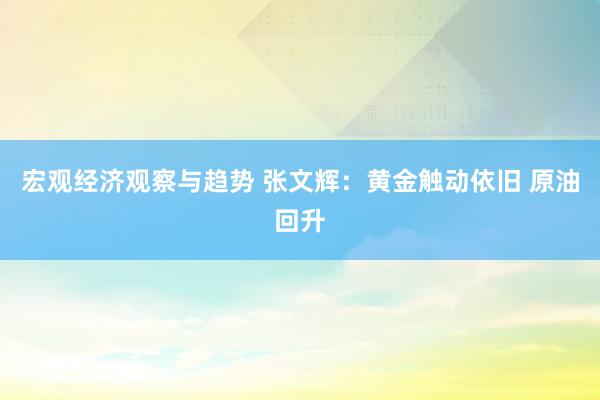 宏观经济观察与趋势 张文辉：黄金触动依旧 原油回升